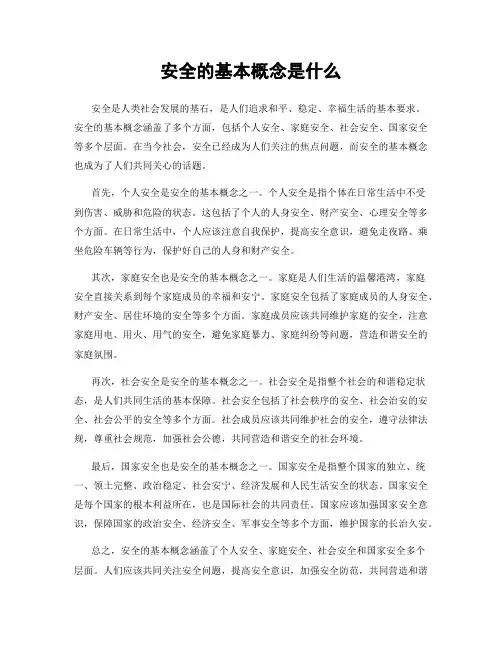 安全的基本概念是什么

安全是人类社会发展的基石，是人们追求和平、稳定、幸福生活的基本要求。安全的基本概念涵盖了多个方面，包括个人安全、家庭安全、社会安全、国家安全等多个层面。在当今社会，安全已经成为人们关注的焦点问题，而安全的基本概念也成为了人们共同关心的话题。

首先，个人安全是安全的基本概念之一。个人安全是指个体在日常生活中不受到伤害、威胁和危险的状态。这包括了个人的人身安全、财产安全、心理安全等多个方面。在日常生活中，个人应该注意自我保护，提高安全意识，避免走夜路、乘坐危险车辆等行为，保护好自己的人身和财产安全。

其次，家庭安全也是安全的基本概念之一。家庭是人们生活的温馨港湾，家庭安全直接关系到每个家庭成员的幸福和安宁。家庭安全包括了家庭成员的人身安全、财产安全、居住环境的安全等多个方面。家庭成员应该共同维护家庭的安全，注意家庭用电、用火、用气的安全，避免家庭暴力、家庭纠纷等问题，营造和谐安全的家庭氛围。

再次，社会安全是安全的基本概念之一。社会安全是指整个社会的和谐稳定状态，是人们共同生活的基本保障。社会安全包括了社会秩序的安全、社会治安的安全、社会公平的安全等多个方面。社会成员应该共同维护社会的安全，遵守法律法规，尊重社会规范，加强社会公德，共同营造和谐安全的社会环境。

最后，国家安全也是安全的基本概念之一。国家安全是指整个国家的独立、统一、领土完整、政治稳定、社会安宁、经济发展和人民生活安全的状态。国家安全是每个国家的根本利益所在，也是国际社会的共同责任。国家应该加强国家安全意识，保障国家的政治安全、经济安全、军事安全等多个方面，维护国家的长治久安。

总之，安全的基本概念涵盖了个人安全、家庭安全、社会安全和国家安全多个层面。人们应该共同关注安全问题，提高安全意识，加强安全防范，共同营造和谐